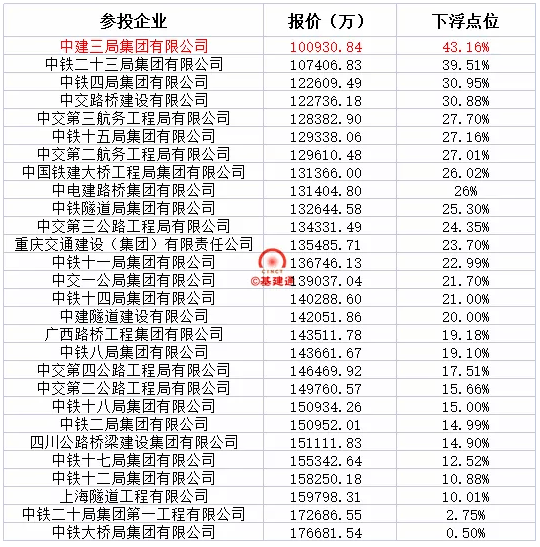 | 参投企业 | 报价（万） | 下浮点位 |
|---|---|---|
| 中建三局集团有限公司 | 100930.84 | 43.16% |
| 中铁二十三局集团有限公司 | 107406.83 | 39.51% |
| 中铁四局集团有限公司 | 122609.49 | 30.95% |
| 中交路桥建设有限公司 | 122736.18 | 30.88% |
| 中交第三航务工程局有限公司 | 128382.90 | 27.70% |
| 中铁十五局集团有限公司 | 129338.06 | 27.16% |
| 中交第二航务工程局有限公司 | 129610.48 | 27.01% |
| 中国铁建大桥工程局集团有限公司 | 131366.00 | 26.02% |
| 中电建路桥集团有限公司 | 131404.80 | 26% |
| 中铁隧道局集团有限公司 | 132644.58 | 25.30% |
| 中交第三公路工程局有限公司 | 134331.49 | 24.35% |
| 重庆交通建设（集团）有限责任公司 | 135485.71 | 23.70% |
| 中铁十一局集团有限公司 | 136746.13 | 22.99% |
| 中交一公局集团有限公司 | 139037.04 | 21.70% |
| 中铁十四局集团有限公司 | 140288.60 | 21.00% |
| 中建隧道建设有限公司 | 142051.86 | 20.00% |
| 广西路桥工程集团有限公司 | 143511.78 | 19.18% |
| 中铁八局集团有限公司 | 143661.67 | 19.10% |
| 中交第四公路工程局有限公司 | 146469.92 | 17.51% |
| 中交第二公路工程局有限公司 | 149760.57 | 15.66% |
| 中铁十八局集团有限公司 | 150934.26 | 15.00% |
| 中铁二局集团有限公司 | 150952.01 | 14.99% |
| 四川公路桥梁建设集团有限公司 | 151111.83 | 14.90% |
| 中铁十七局集团有限公司 | 155342.64 | 12.52% |
| 中铁十二局集团有限公司 | 158250.18 | 10.88% |
| 上海隧道工程有限公司 | 159798.31 | 10.01% |
| 中铁二十局集团第一工程有限公司 | 172686.55 | 2.75% |
| 中铁大桥局集团有限公司 | 176681.54 | 0.50% |

CINCT ©基建通